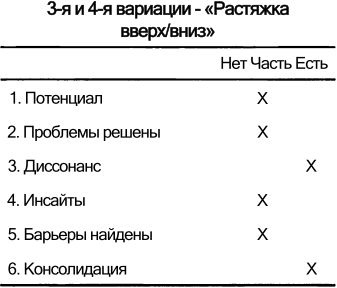 3-я и 4-я вариации - «Растяжка вверх/вниз»

| | Нет | Часть | Есть |
|---|---|---|---|
| 1. Потенциал | | X | |
| 2. Проблемы решены | | X | |
| 3. Диссонанс | | | X |
| 4. Инсайты | | X | |
| 5. Барьеры найдены | | X | |
| 6. Консолидация | | | X |